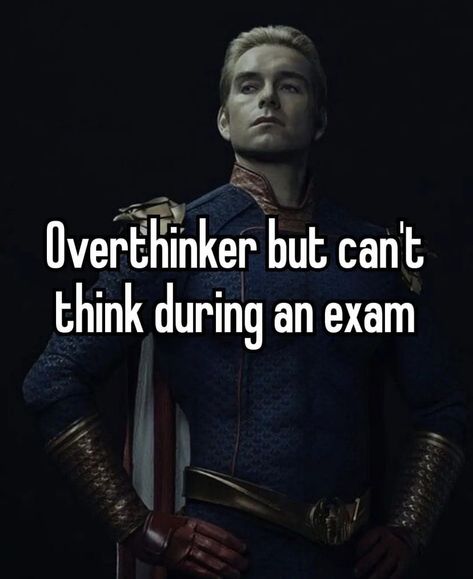 Overthinker but can't think during an exam